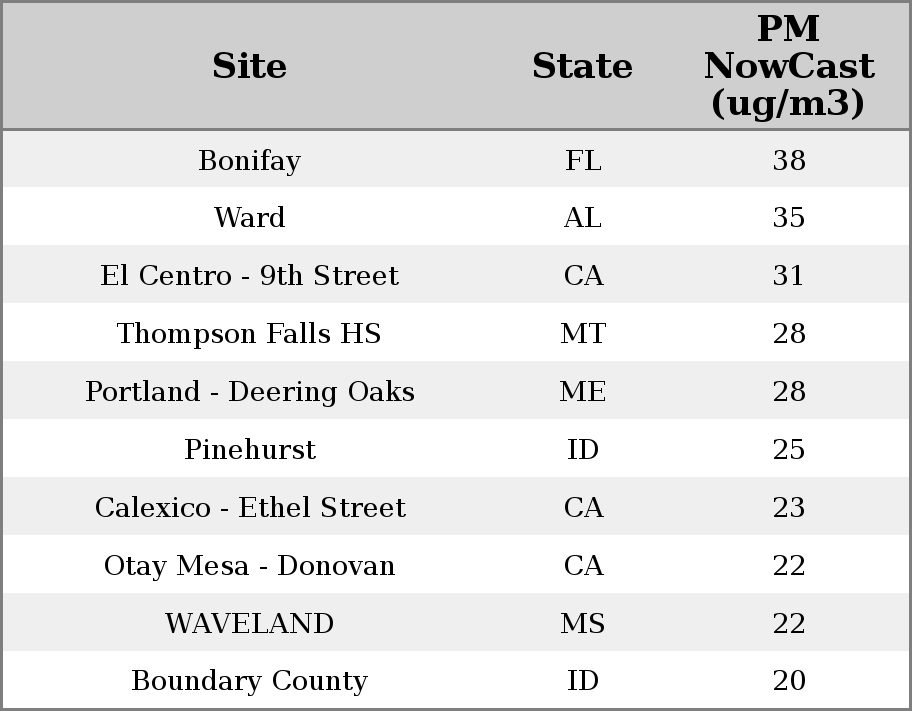 | Site | State | PM NowCast (ug/m3) |
|---|---|---|
| Bonifay | FL | 38 |
| Ward | AL | 35 |
| El Centro - 9th Street | CA | 31 |
| Thompson Falls HS | MT | 28 |
| Portland - Deering Oaks | ME | 28 |
| Pinehurst | ID | 25 |
| Calexico - Ethel Street | CA | 23 |
| Otay Mesa - Donovan | CA | 22 |
| WAVELAND | MS | 22 |
| Boundary County | ID | 20 |